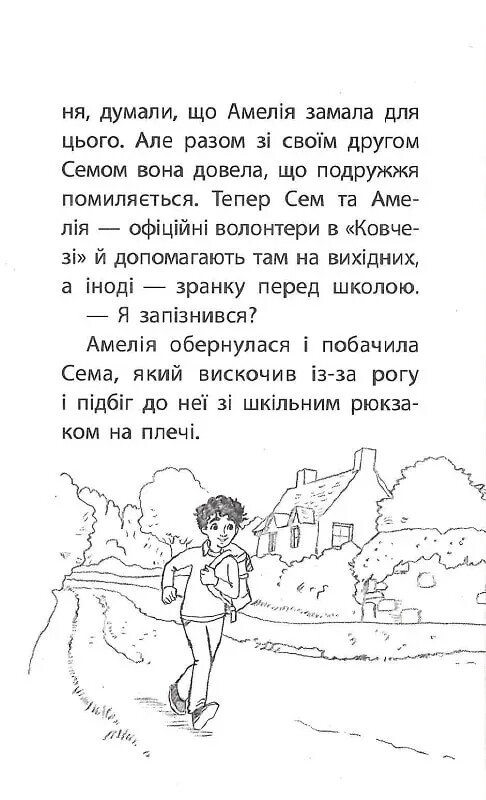 ня, думали, що Амелія замала для цього. Але разом зі своїм другом Семом вона довела, що подружжя помиляється. Тепер Сем та Амелія — офіційні волонтери в «Ковчезі» й допомагають там на вихідних, а іноді — зранку перед школою.

— Я запізнився?

Амелія обернулася і побачила Сема, який вискочив із-за рогу і підбіг до неї зі шкільним рюкзаком на плечі.